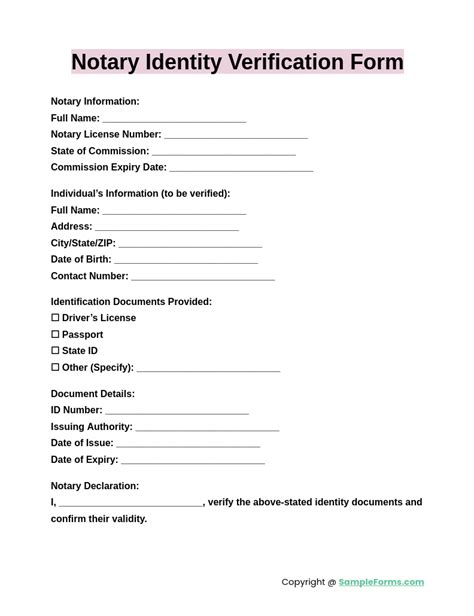 Notary Identity Verification Form

Notary Information:
Full Name: ___________________________
Notary License Number: ___________________________
State of Commission: ___________________________
Commission Expiry Date: ___________________________

Individual's Information (to be verified):
Full Name: ___________________________
Address: ___________________________
City/State/ZIP: ___________________________
Date of Birth: ___________________________
Contact Number: ___________________________

Identification Documents Provided:
☐ Driver's License
☐ Passport
☐ State ID
☐ Other (Specify): ___________________________

Document Details:
ID Number: ___________________________
Issuing Authority: ___________________________
Date of Issue: ___________________________
Date of Expiry: ___________________________

Notary Declaration:
I, ___________________________, verify the above-stated identity documents and confirm their validity.

Copyright @ SampleForms.com